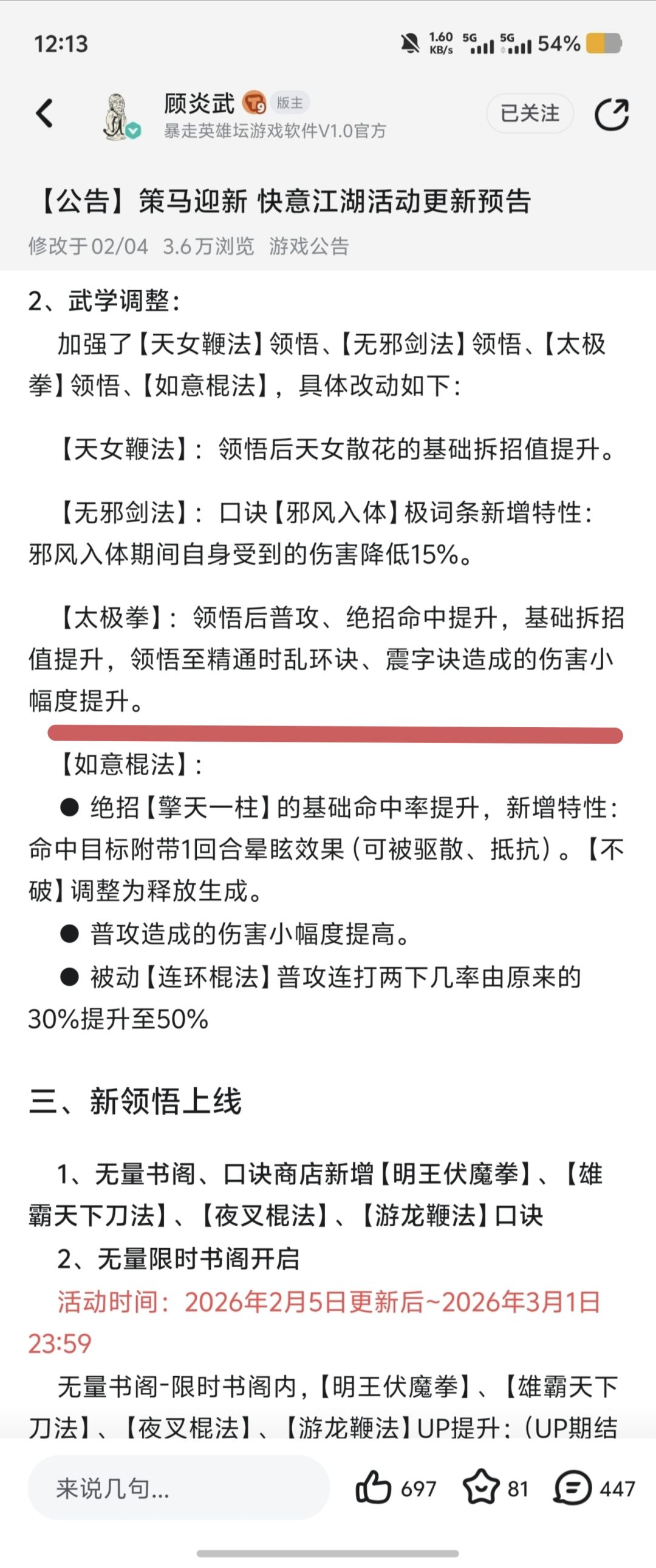 12:13
1.60 KB/s 5G 5G 54%

顾炎武 T9 版主
暴走英雄坛游戏软件V1.0官方
已关注

【公告】策马迎新 快意江湖活动更新预告
修改于02/04 3.6万浏览 游戏公告

2、武学调整：
加强了【天女鞭法】领悟、【无邪剑法】领悟、【太极拳】领悟、【如意棍法】，具体改动如下：

【天女鞭法】：领悟后天女散花的基础拆招值提升。

【无邪剑法】：口诀【邪风入体】极词条新增特性：邪风入体期间自身受到的伤害降低15%。

【太极拳】：领悟后普攻、绝招命中提升，基础拆招值提升，领悟至精通时乱环诀、震字诀造成的伤害小幅度提升。

【如意棍法】：
● 绝招【擎天一柱】的基础命中率提升，新增特性：命中目标附带1回合晕眩效果（可被驱散、抵抗）。【不破】调整为释放生成。
● 普攻造成的伤害小幅度提高。
● 被动【连环棍法】普攻连打两下几率由原来的30%提升至50%

三、新领悟上线

1、无量书阁、口诀商店新增【明王伏魔拳】、【雄霸天下刀法】、【夜叉棍法】、【游龙鞭法】口诀
2、无量限时书阁开启
活动时间：2026年2月5日更新后~2026年3月1日23:59
无量书阁-限时书阁内，【明王伏魔拳】、【雄霸天下刀法】、【夜叉棍法】、【游龙鞭法】UP提升：（UP期结

来说几句...
697 81 447